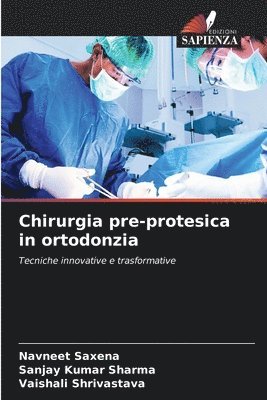 EDIZIONI
SAPIENZA

Chirurgia pre-protesica in ortodonzia

Tecniche innovative e trasformative

Navneet Saxena
Sanjay Kumar Sharma
Vaishali Shrivastava